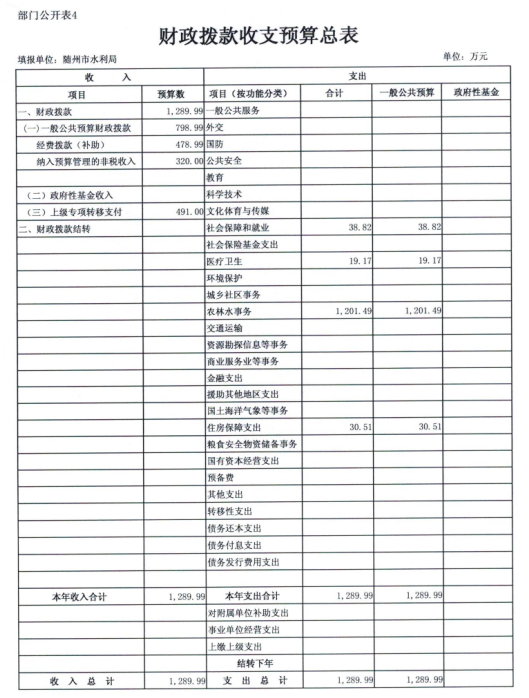 部门公开表4

财政拨款收支预算总表

填报单位：随州市水利局

单位：万元

| 收 入 | | 支出 | | | |
|---|---|---|---|---|---|
| 项目 | 预算数 | 项目（按功能分类） | 合计 | 一般公共预算 | 政府性基金 |
| 一、财政拨款 | 1,289.99 | 一般公共服务 | | | |
| （一）一般公共预算财政拨款 | 798.99 | 外交 | | | |
| 经费拨款（补助） | 478.99 | 国防 | | | |
| 纳入预算管理的非税收入 | 320.00 | 公共安全 | | | |
| | | 教育 | | | |
| （二）政府性基金收入 | | 科学技术 | | | |
| （三）上级专项转移支付 | 491.00 | 文化体育与传媒 | | | |
| 二、财政拨款结转 | | 社会保障和就业 | 38.82 | 38.82 | |
| | | 社会保险基金支出 | | | |
| | | 医疗卫生 | 19.17 | 19.17 | |
| | | 环境保护 | | | |
| | | 城乡社区事务 | | | |
| | | 农林水事务 | 1,201.49 | 1,201.49 | |
| | | 交通运输 | | | |
| | | 资源勘探信息等事务 | | | |
| | | 商业服务业等事务 | | | |
| | | 金融支出 | | | |
| | | 援助其他地区支出 | | | |
| | | 国土海洋气象等事务 | | | |
| | | 住房保障支出 | 30.51 | 30.51 | |
| | | 粮食安全物资储备事务 | | | |
| | | 国有资本经营支出 | | | |
| | | 预备费 | | | |
| | | 其他支出 | | | |
| | | 转移性支出 | | | |
| | | 债务还本支出 | | | |
| | | 债务付息支出 | | | |
| | | 债务发行费用支出 | | | |
| | | | | | |
| 本年收入合计 | 1,289.99 | 本年支出合计 | 1,289.99 | 1,289.99 | |
| | | 对附属单位补助支出 | | | |
| | | 事业单位经营支出 | | | |
| | | 上缴上级支出 | | | |
| | | 结转下年 | | | |
| 收 入 总 计 | 1,289.99 | 支 出 总 计 | 1,289.99 | 1,289.99 | |